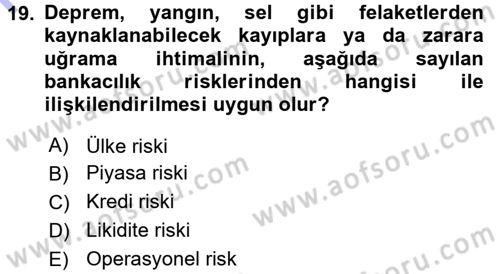 19. Deprem, yangın, sel gibi felaketlerden kaynaklanabilecek kayıplara ya da zarara uğrama ihtimalinin, aşağıda sayılan bankacılık risklerinden hangisi ile ilişkilendirilmesi uygun olur?

A) Ülke riski
B) Piyasa riski
C) Kredi riski
D) Likidite riski
E) Operasyonel risk

www.aofsoru.com
www.aofsoru.com
www.aofsoru.com
www.aofsoru.com